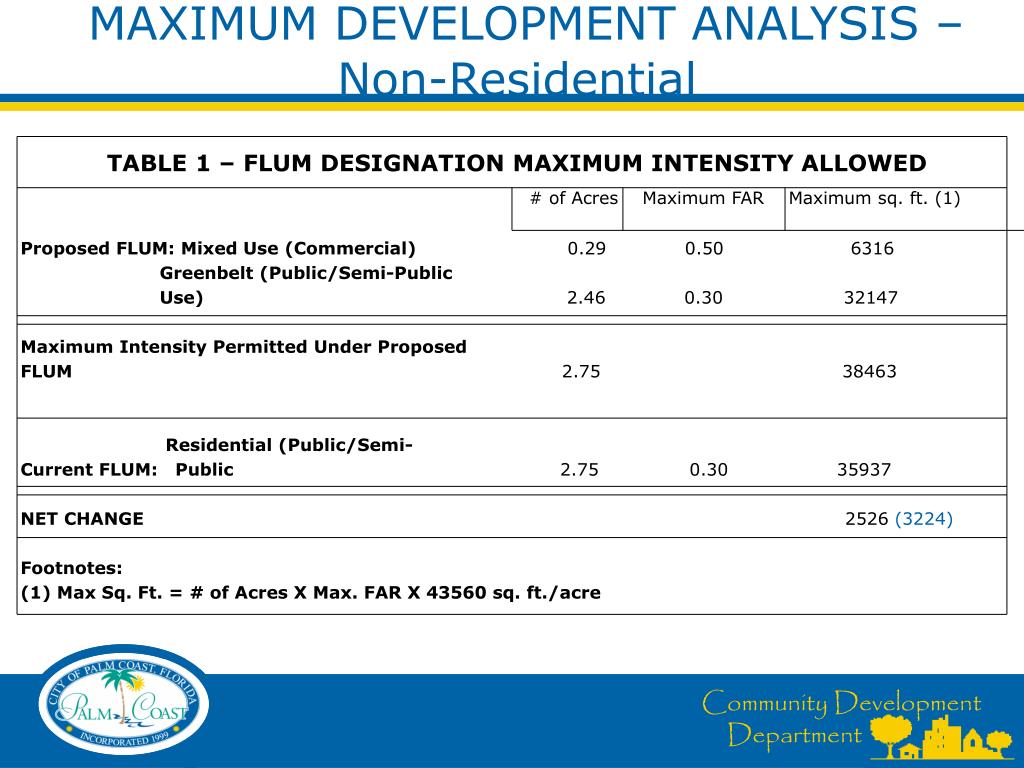 MAXIMUM DEVELOPMENT ANALYSIS – Non-Residential

TABLE 1 – FLUM DESIGNATION MAXIMUM INTENSITY ALLOWED

| | # of Acres | Maximum FAR | Maximum sq. ft. (1) |
|---|---|---|---|
| Proposed FLUM: Mixed Use (Commercial) | 0.29 | 0.50 | 6316 |
| Greenbelt (Public/Semi-Public Use) | 2.46 | 0.30 | 32147 |
| Maximum Intensity Permitted Under Proposed FLUM | 2.75 | | 38463 |
| Current FLUM: Residential (Public/Semi-Public | 2.75 | 0.30 | 35937 |
| NET CHANGE | | | 2526 (3224) |

Footnotes:
(1) Max Sq. Ft. = # of Acres X Max. FAR X 43560 sq. ft./acre

CITY OF PALM COAST, FLORIDA
PALM COAST
INCORPORATED 1999

Community Development Department